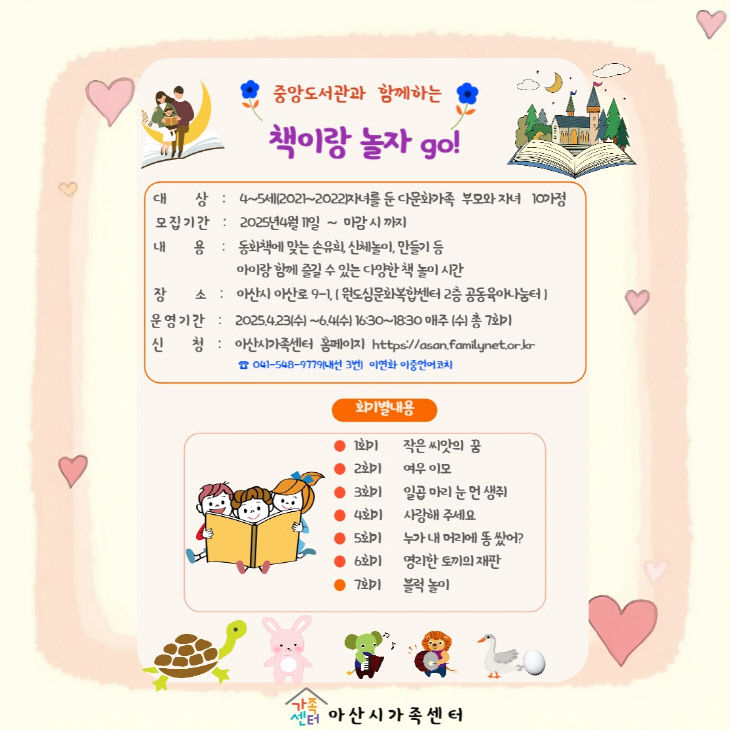 중앙도서관과 함께하는

책이랑 놀자 go!

대 상 : 4~5세(2021~2022)자녀를 둔 다문화가족 부모와 자녀 10가정
모집기간 : 2025년4월 11일 ~ 마감 시 까지
내 용 : 동화책에 맞는 손유희, 신체놀이, 만들기 등
아이랑 함께 즐길 수 있는 다양한 책 놀이 시간
장 소 : 아산시 아산로 9-1, ( 원도심문화복합센터 2층 공동육아나눔터 )
운영기간 : 2025.4.23(수) ~6.4(수) 16:30~18:30 매주 (수) 총 7회기
신 청 : 아산시가족센터 홈페이지 https://asan.familynet.or.kr
☎ 041-548-9779(내선 3번) 이연화 이중언어코치

회기별내용

• 1회기 작은 씨앗의 꿈
• 2회기 여우 이모
• 3회기 일곱 마리 눈 먼 생쥐
• 4회기 사랑해 주세요
• 5회기 누가 내 머리에 똥 쌌어?
• 6회기 영리한 토끼의 재판
• 7회기 블럭 놀이

가족센터 아산시가족센터